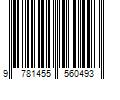 9 781455 560493